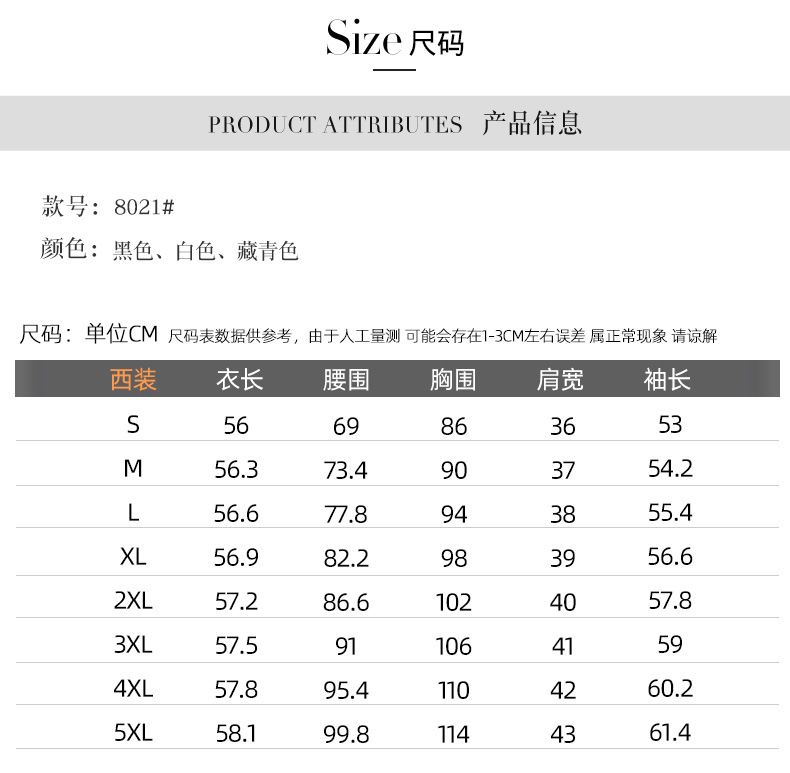 Size 尺码

PRODUCT ATTRIBUTES 产品信息

款号：8021#

颜色：黑色、白色、藏青色

尺码：单位CM 尺码表数据供参考，由于人工量测 可能会存在1-3CM左右误差 属正常现象 请谅解

| 西装 | 衣长 | 腰围 | 胸围 | 肩宽 | 袖长 |
|---|---|---|---|---|---|
| S | 56 | 69 | 86 | 36 | 53 |
| M | 56.3 | 73.4 | 90 | 37 | 54.2 |
| L | 56.6 | 77.8 | 94 | 38 | 55.4 |
| XL | 56.9 | 82.2 | 98 | 39 | 56.6 |
| 2XL | 57.2 | 86.6 | 102 | 40 | 57.8 |
| 3XL | 57.5 | 91 | 106 | 41 | 59 |
| 4XL | 57.8 | 95.4 | 110 | 42 | 60.2 |
| 5XL | 58.1 | 99.8 | 114 | 43 | 61.4 |